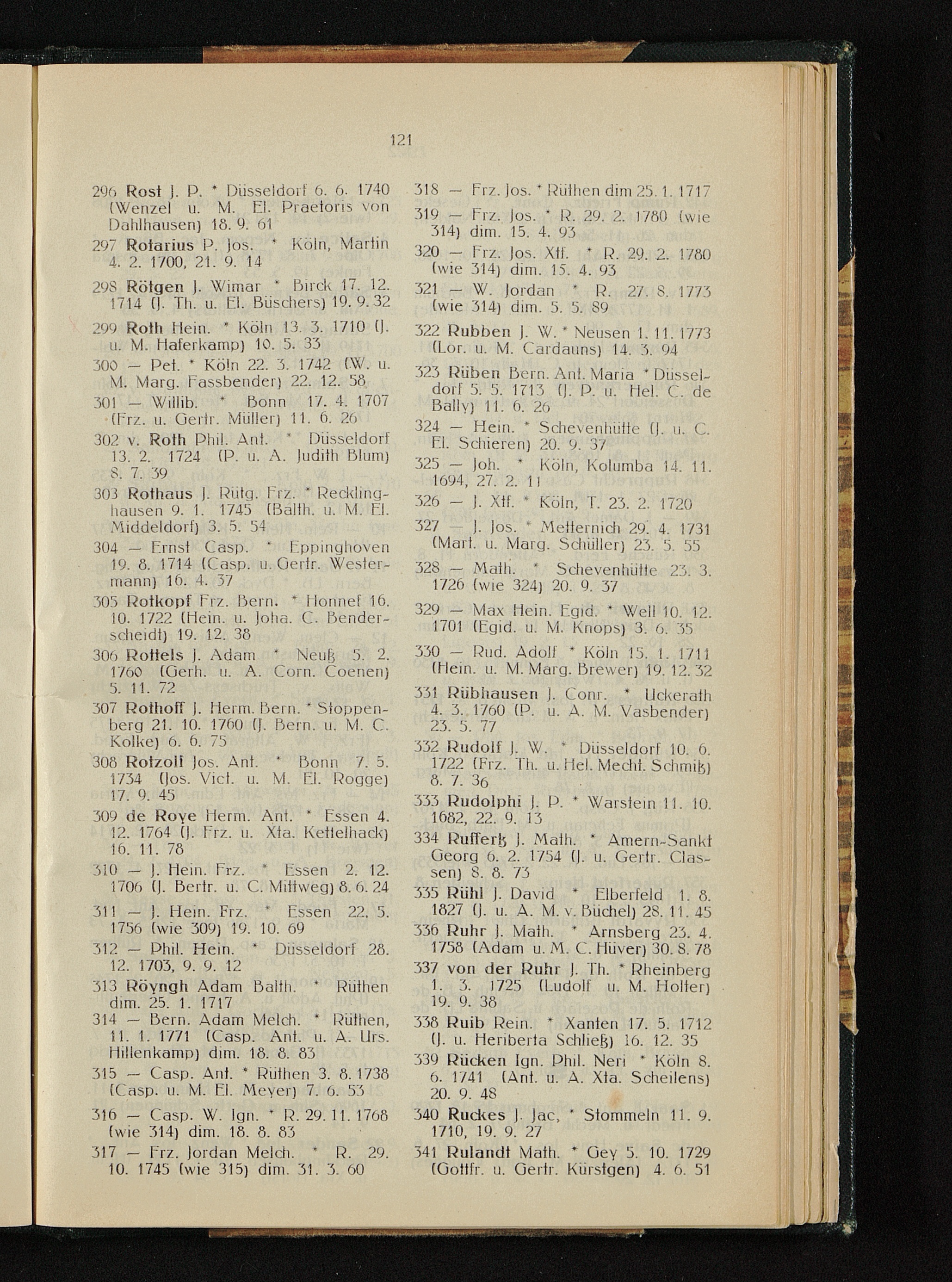 121

296 Rost J. P. * Düsseldorf 6. 6. 1740 (Wenzel u. M. El. Praetoris von Dahlhausen) 18. 9. 61

297 Rotarius P. Jos. * Köln, Martin 4. 2. 1700, 21. 9. 14

298 Rötgen J. Wimar * Birck 17. 12. 1714 (J. Th. u. El. Büschers) 19. 9. 32

299 Roth Hein. * Köln 13. 3. 1710 (J. u. M. Haferkamp) 10. 5. 33

300 — Pet. * Köln 22. 3. 1742 (W. u. M. Marg. Fassbender) 22. 12. 58

301 — Willib. * Bonn 17. 4. 1707 (Frz. u. Gertr. Müller) 11. 6. 26

302 v. Roth Phil. Ant. * Düsseldorf 13. 2. 1724 (P. u. A. Judith Blum) 8. 7. 39

303 Rothaus J. Rütg. Frz. * Recklinghausen 9. 1. 1745 (Balth. u. M. El. Middeldorf) 3. 5. 54

304 — Ernst Casp. * Eppinghoven 19. 8. 1714 (Casp. u. Gertr. Westermann) 16. 4. 37

305 Rotkopf Frz. Bern. * Honnef 16. 10. 1722 (Hein. u. Joha. C. Benderscheidt) 19. 12. 38

306 Rottels J. Adam * Neuß 5. 2. 1760 (Gerh. u. A. Corn. Coenen) 5. 11. 72

307 Rothoff J. Herm. Bern. * Stoppenberg 21. 10. 1760 (J. Bern. u. M. C. Kolke) 6. 6. 75

308 Rotzoll Jos. Ant. * Bonn 7. 5. 1734 (Jos. Vict. u. M. El. Rogge) 17. 9. 45

309 de Roye Herm. Ant. * Essen 4. 12. 1764 (J. Frz. u. Xta. Kettelhack) 16. 11. 78

310 — J. Hein. Frz. * Essen 2. 12. 1706 (J. Bertr. u. C. Mittweg) 8. 6. 24

311 — J. Hein. Frz. * Essen 22. 5. 1756 (wie 309) 19. 10. 69

312 — Phil. Hein. * Düsseldorf 28. 12. 1703, 9. 9. 12

313 Röyngh Adam Balth. * Rüthen dim. 25. 1. 1717

314 — Bern. Adam Melch. * Rüthen, 11. 1. 1771 (Casp. Ant. u. A. Urs. Hillenkamp) dim. 18. 8. 83

315 — Casp. Ant. * Rüthen 3. 8. 1738 (Casp. u. M. El. Meyer) 7. 6. 53

316 — Casp. W. Ign. * R. 29. 11. 1768 (wie 314) dim. 18. 8. 83

317 — Frz. Jordan Melch. * R. 29. 10. 1745 (wie 315) dim. 31. 3. 60

318 — Frz. Jos. * Rüthen dim 25. 1. 1717

319 — Frz. Jos. * R. 29. 2. 1780 (wie 314) dim. 15. 4. 93

320 — Frz. Jos. Xtf. * R. 29. 2. 1780 (wie 314) dim. 15. 4. 93

321 — W. Jordan * R. 27. 8. 1773 (wie 314) dim. 5. 5. 89

322 Rubben J. W. * Neusen 1. 11. 1773 (Lor. u. M. Cardauns) 14. 3. 94

323 Rüben Bern. Ant. Maria * Düsseldorf 5. 5. 1713 (J. P. u. Hel. C. de Bally) 11. 6. 26

324 — Hein. * Schevenhütte (J. u. C. El. Schieren) 20. 9. 37

325 — Joh. * Köln, Kolumba 14. 11. 1694, 27. 2. 11

326 — J. Xtf. * Köln, T. 23. 2. 1720

327 — J. Jos. * Metternich 29. 4. 1731 (Mart. u. Marg. Schüller) 23. 5. 55

328 — Math. * Schevenhütte 23. 3. 1726 (wie 324) 20. 9. 37

329 — Max Hein. Egid. * Well 10. 12. 1701 (Egid. u. M. Knops) 3. 6. 35

330 — Rud. Adolf * Köln 15. 1. 1711 (Hein. u. M. Marg. Brewer) 19. 12. 32

331 Rübhausen J. Conr. * Uckerath 4. 3. 1760 (P. u. A. M. Vasbender) 23. 5. 77

332 Rudolf J. W. * Düsseldorf 10. 6. 1722 (Frz. Th. u. Hel. Mecht. Schmiß) 8. 7. 36

333 Rudolphi J. P. * Warstein 11. 10. 1682, 22. 9. 13

334 Rufferß J. Math. * Amern-Sankt Georg 6. 2. 1754 (J. u. Gertr. Classen) 8. 8. 73

335 Rühl J. David * Elberfeld 1. 8. 1827 (J. u. A. M. v. Büchel) 28. 11. 45

336 Ruhr J. Math. * Arnsberg 23. 4. 1758 (Adam u. M. C. Hüver) 30. 8. 78

337 von der Ruhr J. Th. * Rheinberg 1. 3. 1725 (Ludolf u. M. Holter) 19. 9. 38

338 Ruib Rein. * Xanten 17. 5. 1712 (J. u. Heriberta Schließ) 16. 12. 35

339 Rücken Ign. Phil. Neri * Köln 8. 6. 1741 (Ant. u. A. Xta. Scheilens) 20. 9. 48

340 Ruckes J. Jac, * Stommeln 11. 9. 1710, 19. 9. 27

341 Rulandt Math. * Gey 5. 10. 1729 (Gottfr. u. Gertr. Kürstgen) 4. 6. 51